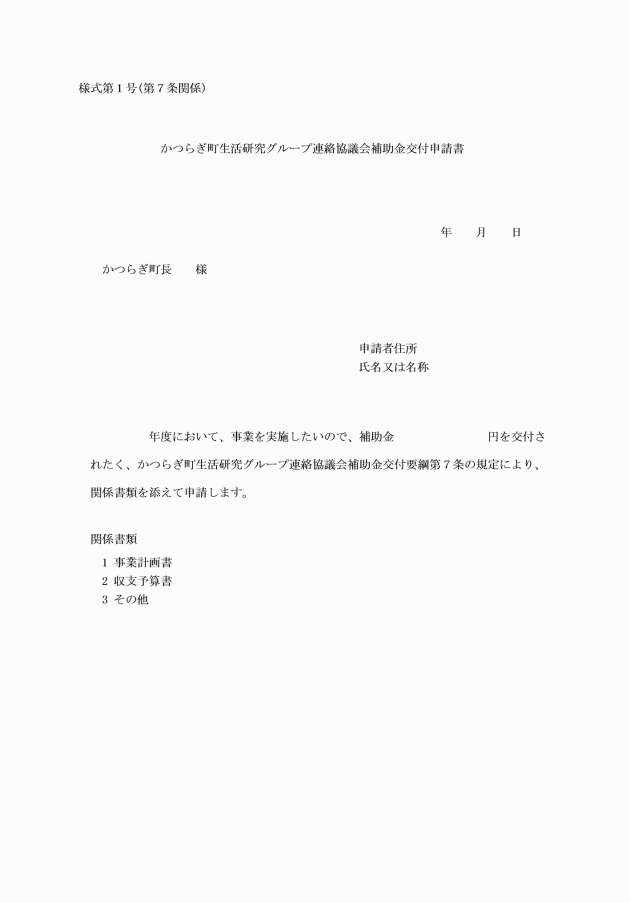 様式第１号(第７条関係)

かつらぎ町生活研究グループ連絡協議会補助金交付申請書

年　　月　　日

かつらぎ町長　　様

申請者住所
氏名又は名称

年度において、事業を実施したいので、補助金　　　　　　　円を交付されたく、かつらぎ町生活研究グループ連絡協議会補助金交付要綱第７条の規定により、関係書類を添えて申請します。

関係書類
１ 事業計画書
２ 収支予算書
３ その他